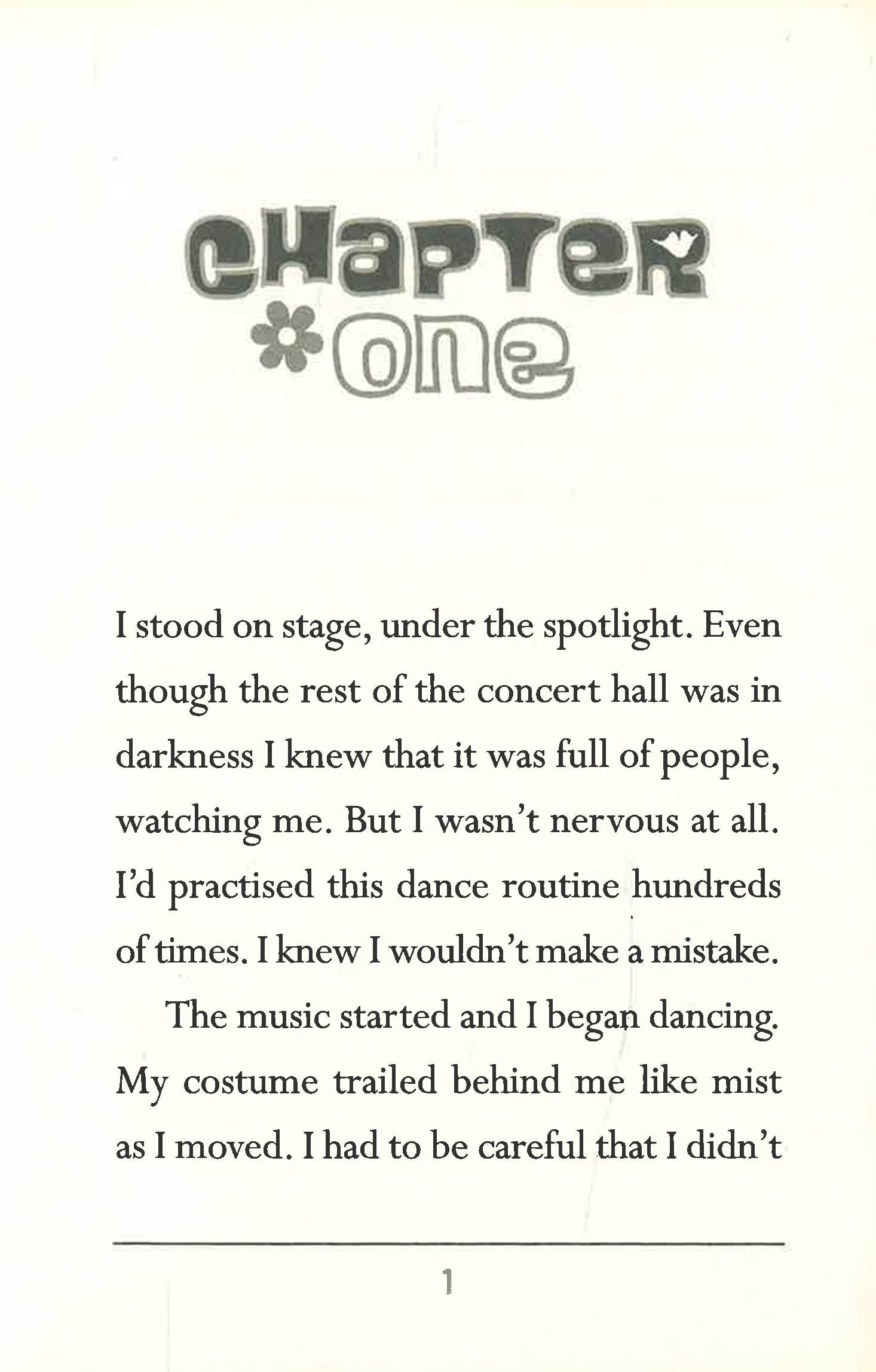 CHAPTER
ONE

I stood on stage, under the spotlight. Even though the rest of the concert hall was in darkness I knew that it was full of people, watching me. But I wasn't nervous at all. I'd practised this dance routine hundreds of times. I knew I wouldn't make a mistake.

The music started and I began dancing. My costume trailed behind me like mist as I moved. I had to be careful that I didn't

1